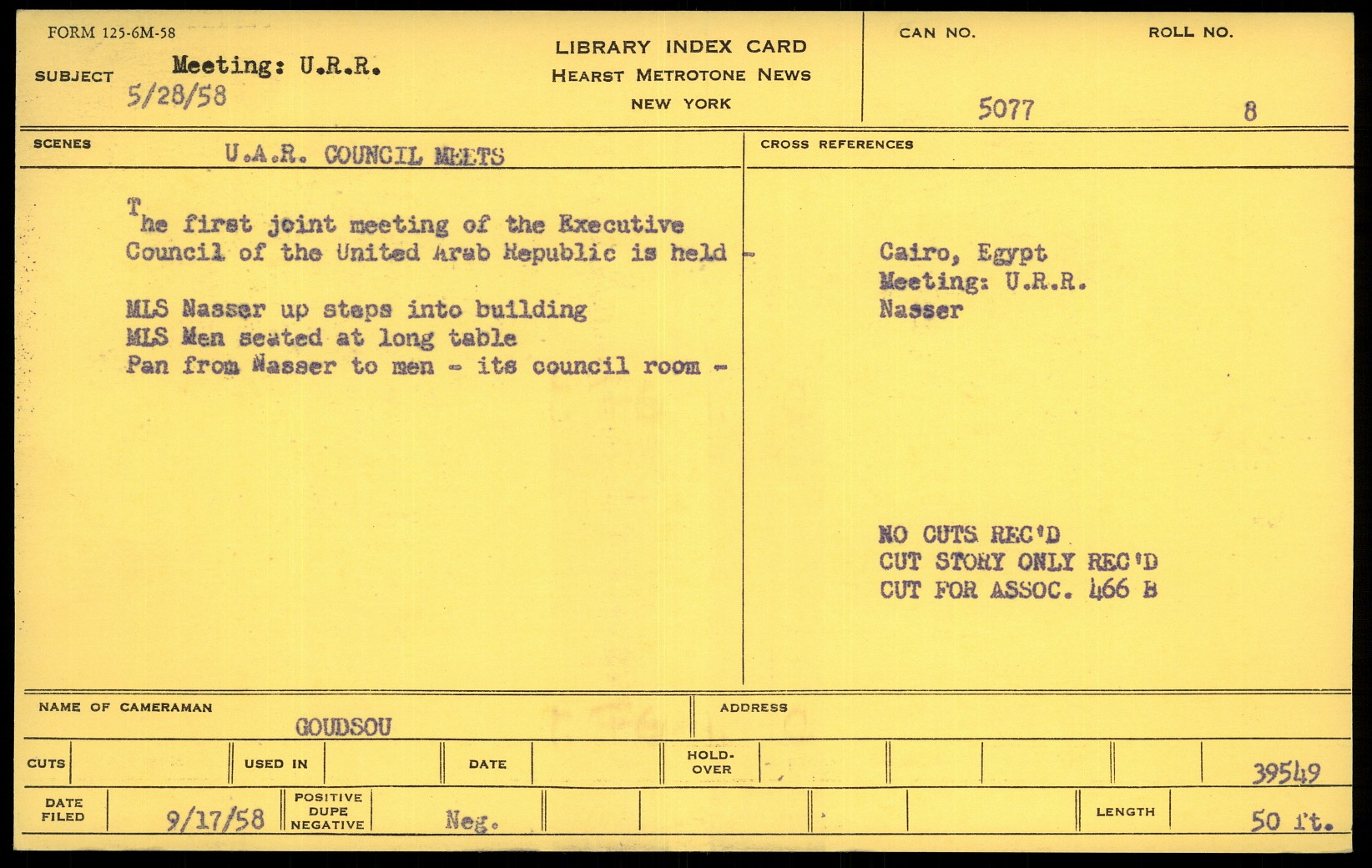 FORM 125-6M-58

SUBJECT Meeting: U.R.R.
5/28/58

LIBRARY INDEX CARD
HEARST METROTONE NEWS
NEW YORK

CAN NO.
5077

ROLL NO.
8

SCENES U.A.R. COUNCIL MEETS

The first joint meeting of the Executive Council of the United Arab Republic is held -

MLS Nasser up steps into building
MLS Men seated at long table
Pan from Nasser to men - its council room -

CROSS REFERENCES

Cairo, Egypt
Meeting: U.R.R.
Nasser

NO CUTS REC'D
CUT STORY ONLY REC'D
CUT FOR ASSOC. 466 B

NAME OF CAMERAMAN
GOUDSOU

ADDRESS

CUTS USED IN DATE HOLD-OVER 39549

DATE FILED 9/17/58 POSITIVE DUPE NEGATIVE Neg. LENGTH 50 ft.